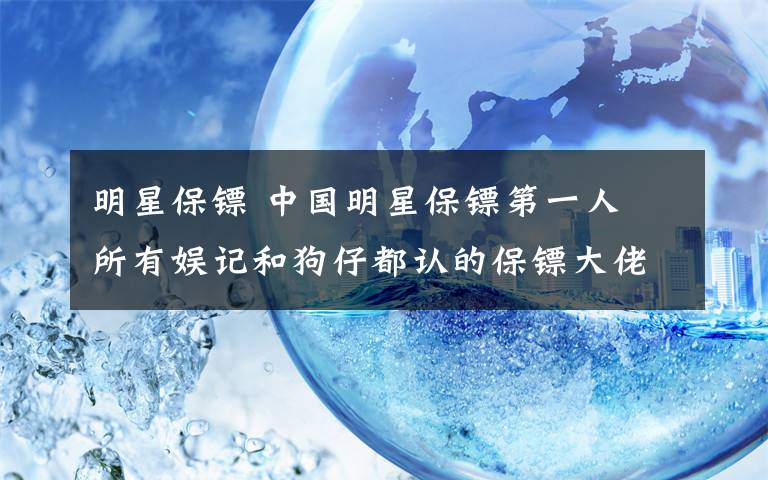 明星保镖 中国明星保镖第一人 所有娱记和狗仔都认的保镖大佬